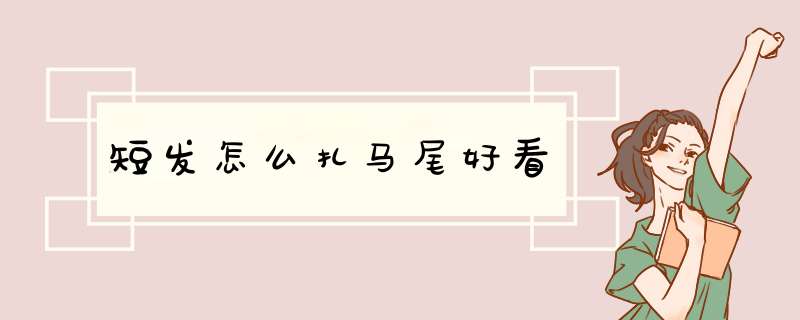 短发怎么扎马尾好看